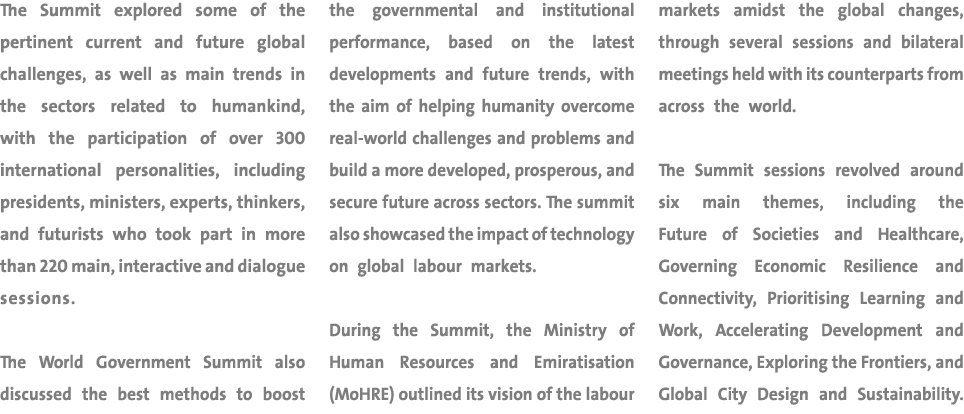 The Summit explored some of the pertinent current and future global challenges, as well as main trends in the sectors related to humankind, with the participation of over 300 international personalities, including presidents, ministers, experts, thinkers, and futurists who took part in more than 220 main, interactive and dialogue sessions.

The World Government Summit also discussed the best methods to boost the governmental and institutional performance, based on the latest developments and future trends, with the aim of helping humanity overcome real-world challenges and problems and build a more developed, prosperous, and secure future across sectors. The summit also showcased the impact of technology on global labour markets.

During the Summit, the Ministry of Human Resources and Emiratisation (MoHRE) outlined its vision of the labour markets amidst the global changes, through several sessions and bilateral meetings held with its counterparts from across the world.

The Summit sessions revolved around six main themes, including the Future of Societies and Healthcare, Governing Economic Resilience and Connectivity, Prioritising Learning and Work, Accelerating Development and Governance, Exploring the Frontiers, and Global City Design and Sustainability.